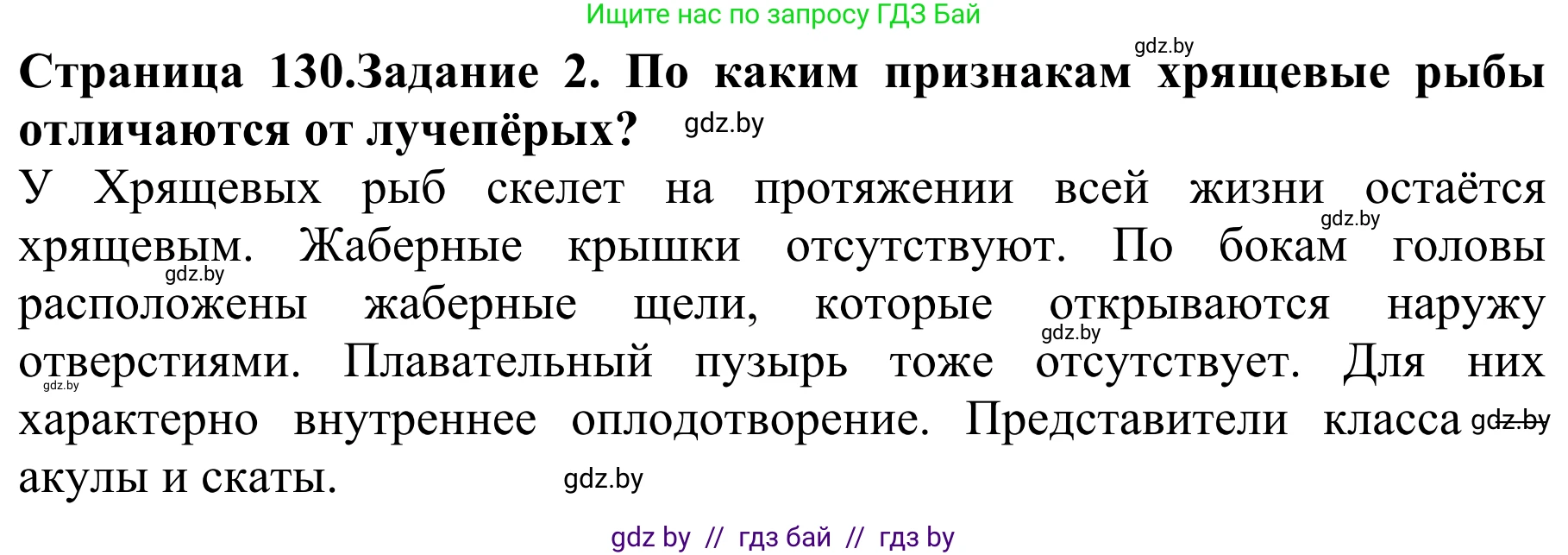 Ищите нас по запросу ГДЗ Бай

gdz.by

**Страница 130.Задание 2. По каким признакам хрящевые рыбы отличаются от лучепёрых?** gdz.by

У Хрящевых рыб скелет на протяжении всей жизни остаётся хрящевым. Жаберные крышки отсутствуют. По бокам головы расположены жаберные щели, которые открываются наружу отверстиями. Плавательный пузырь тоже отсутствует. Для них характерно внутреннее оплодотворение. Представители класса акулы и скаты.

gdz.by gdz.by gdz.by gdz.by gdz.by gdz.by

gdz by // гдз бай // гдз by